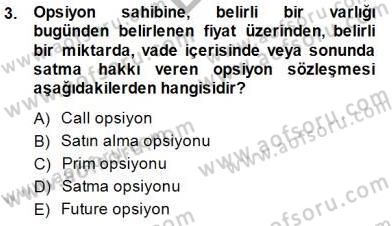 3. Opsiyon sahibine, belirli bir varlığı bugünden belirlenen fiyat üzerinden, belirli bir miktarda, vade içerisinde veya sonunda satma hakkı veren opsiyon sözleşmesi aşağıdakilerden hangisidir?

A) Call opsiyon
B) Satın alma opsiyonu
C) Prim opsiyonu
D) Satma opsiyonu
E) Future opsiyon

www.aofsoru.com